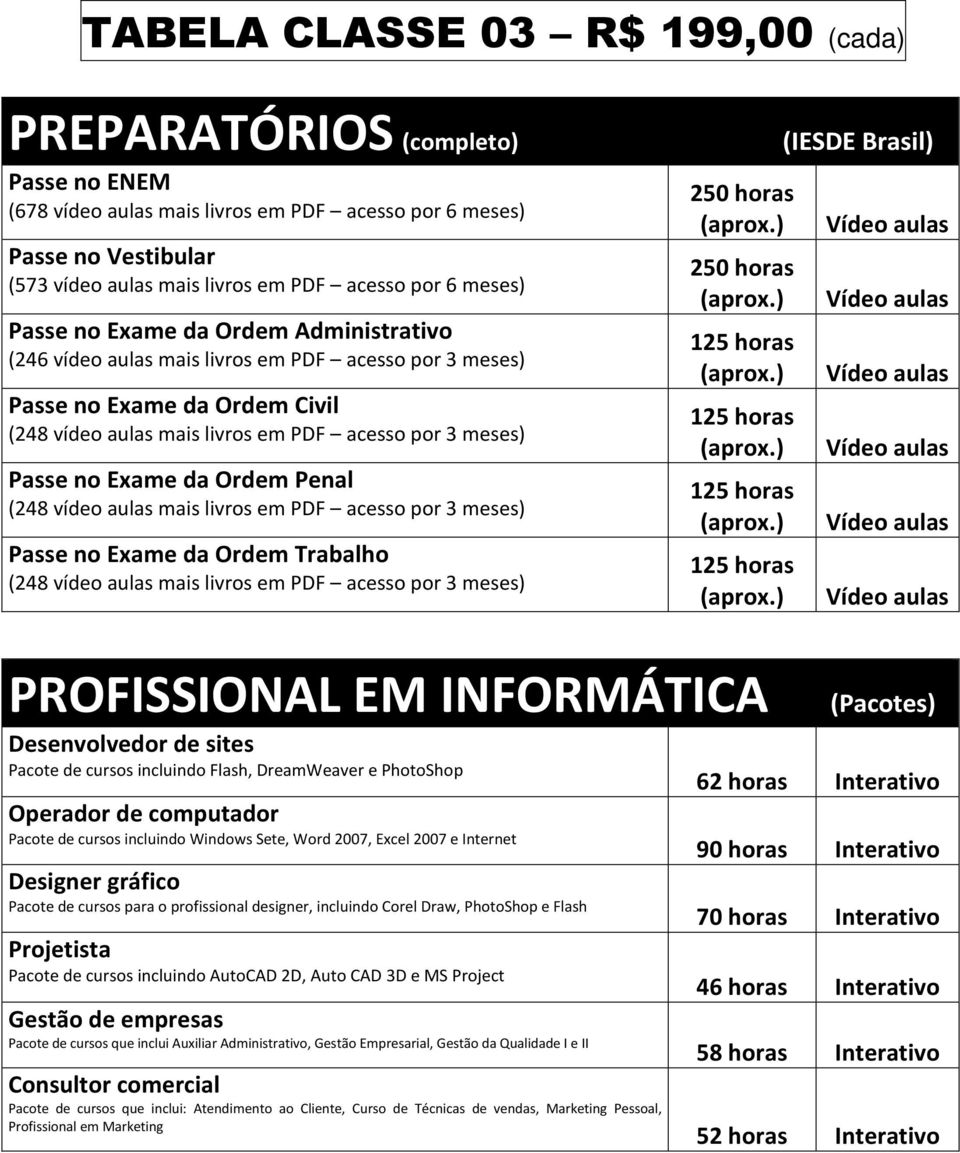 TABELA CLASSE 03 – R$ 199,00 (cada)

| PREPARATÓRIOS (completo) | | (IESDE Brasil) |
|---|---|---|
| Passe no ENEM (678 vídeo aulas mais livros em PDF – acesso por 6 meses) | 250 horas (aprox.) | Vídeo aulas |
| Passe no Vestibular (573 vídeo aulas mais livros em PDF – acesso por 6 meses) | 250 horas (aprox.) | Vídeo aulas |
| Passe no Exame da Ordem Administrativo (246 vídeo aulas mais livros em PDF – acesso por 3 meses) | 125 horas (aprox.) | Vídeo aulas |
| Passe no Exame da Ordem Civil (248 vídeo aulas mais livros em PDF – acesso por 3 meses) | 125 horas (aprox.) | Vídeo aulas |
| Passe no Exame da Ordem Penal (248 vídeo aulas mais livros em PDF – acesso por 3 meses) | 125 horas (aprox.) | Vídeo aulas |
| Passe no Exame da Ordem Trabalho (248 vídeo aulas mais livros em PDF – acesso por 3 meses) | 125 horas (aprox.) | Vídeo aulas |

| PROFISSIONAL EM INFORMÁTICA | | (Pacotes) |
|---|---|---|
| Desenvolvedor de sites Pacote de cursos incluindo Flash, DreamWeaver e PhotoShop | 62 horas | Interativo |
| Operador de computador Pacote de cursos incluindo Windows Sete, Word 2007, Excel 2007 e Internet | 90 horas | Interativo |
| Designer gráfico Pacote de cursos para o profissional designer, incluindo Corel Draw, PhotoShop e Flash | 70 horas | Interativo |
| Projetista Pacote de cursos incluindo AutoCAD 2D, Auto CAD 3D e MS Project | 46 horas | Interativo |
| Gestão de empresas Pacote de cursos que inclui Auxiliar Administrativo, Gestão Empresarial, Gestão da Qualidade I e II | 58 horas | Interativo |
| Consultor comercial Pacote de cursos que inclui: Atendimento ao Cliente, Curso de Técnicas de vendas, Marketing Pessoal, Profissional em Marketing | 52 horas | Interativo |